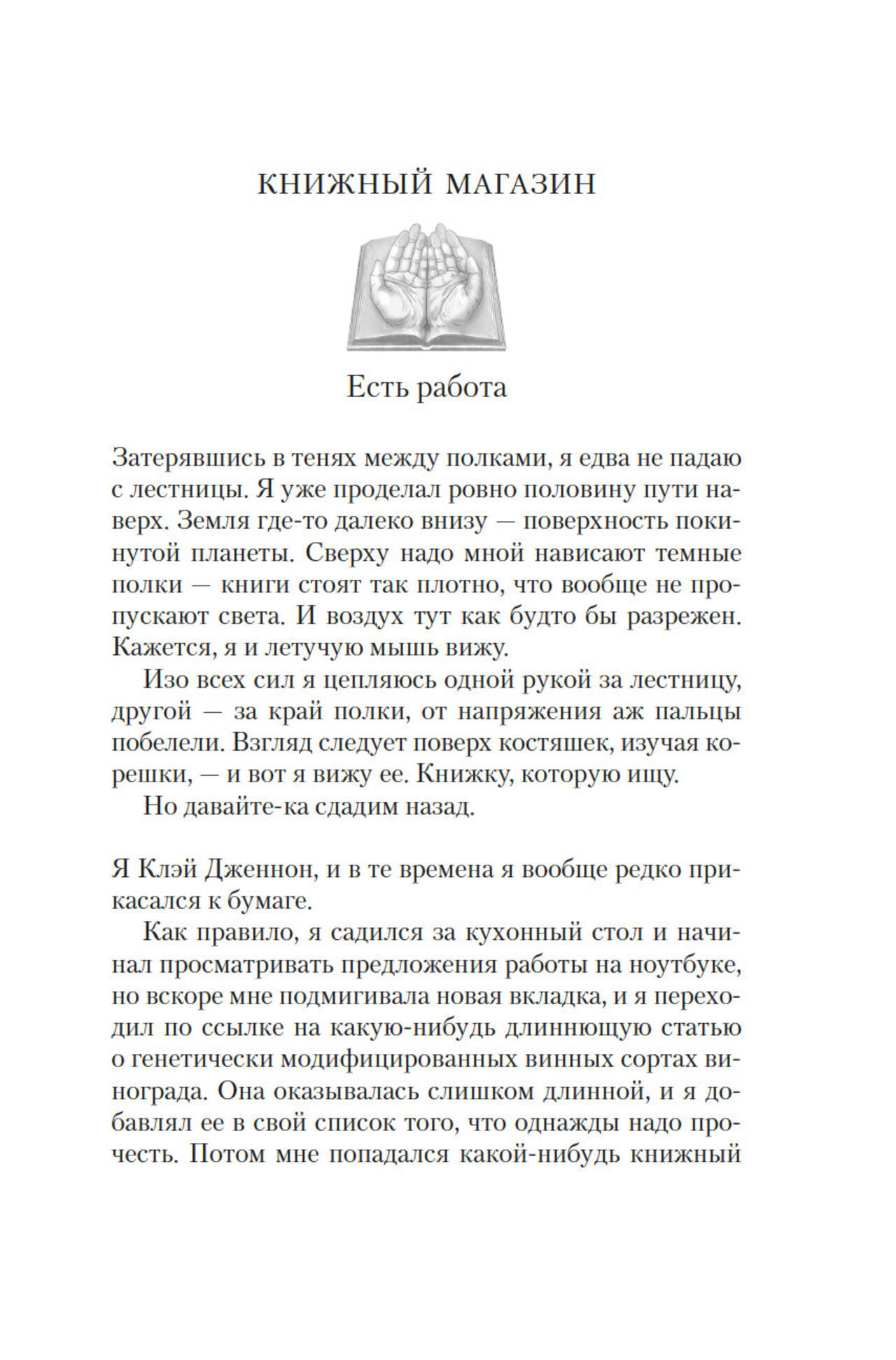 КНИЖНЫЙ МАГАЗИН

Есть работа

Затерявшись в тенях между полками, я едва не падаю с лестницы. Я уже проделал ровно половину пути наверх. Земля где-то далеко внизу — поверхность покинутой планеты. Сверху надо мной нависают темные полки — книги стоят так плотно, что вообще не пропускают света. И воздух тут как будто бы разрежен. Кажется, я и летучую мышь вижу.

Изо всех сил я цепляюсь одной рукой за лестницу, другой — за край полки, от напряжения аж пальцы побелели. Взгляд следует поверх костяшек, изучая корешки, — и вот я вижу ее. Книжку, которую ищу.

Но давайте-ка сдадим назад.

Я Клэй Дженнон, и в те времена я вообще редко прикасался к бумаге.

Как правило, я садился за кухонный стол и начинал просматривать предложения работы на ноутбуке, но вскоре мне подмигивала новая вкладка, и я переходил по ссылке на какую-нибудь длиннющую статью о генетически модифицированных винных сортах винограда. Она оказывалась слишком длинной, и я добавлял ее в свой список того, что однажды надо прочесть. Потом мне попадался какой-нибудь книжный